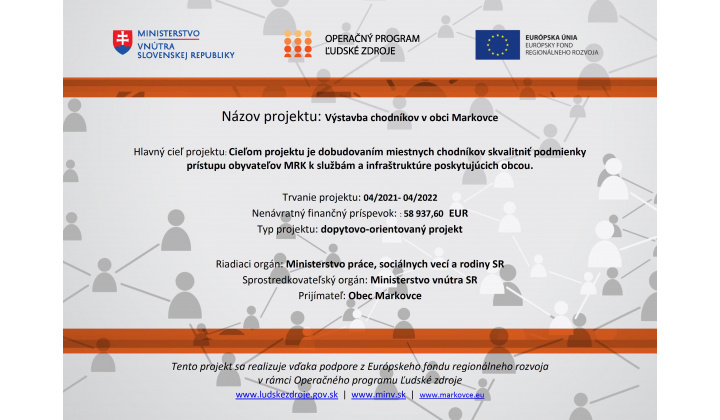 MINISTERSTVO VNÚTRA SLOVENSKEJ REPUBLIKY

OPERAČNÝ PROGRAM ĽUDSKÉ ZDROJE

EURÓPSKA ÚNIA
EURÓPSKY FOND REGIONÁLNEHO ROZVOJA

Názov projektu: Výstavba chodníkov v obci Markovce

Hlavný cieľ projektu: Cieľom projektu je dobudovaním miestnych chodníkov skvalitniť podmienky prístupu obyvateľov MRK k službám a infraštruktúre poskytujúcich obcou.

Trvanie projektu: 04/2021- 04/2022
Nenávratný finančný príspevok: : 58 937,60 EUR
Typ projektu: dopytovo-orientovaný projekt

Riadiaci orgán: Ministerstvo práce, sociálnych vecí a rodiny SR
Sprostredkovateľský orgán: Ministerstvo vnútra SR
Prijímateľ: Obec Markovce

Tento projekt sa realizuje vďaka podpore z Európskeho fondu regionálneho rozvoja v rámci Operačného programu Ľudské zdroje
www.ludskezdroje.gov.sk | www.minv.sk | www.markovce.eu